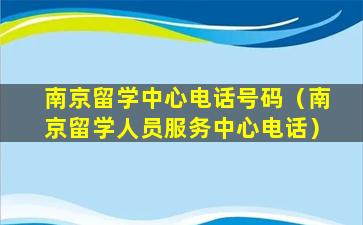 南京留学中心电话号码（南京留学人员服务中心电话）